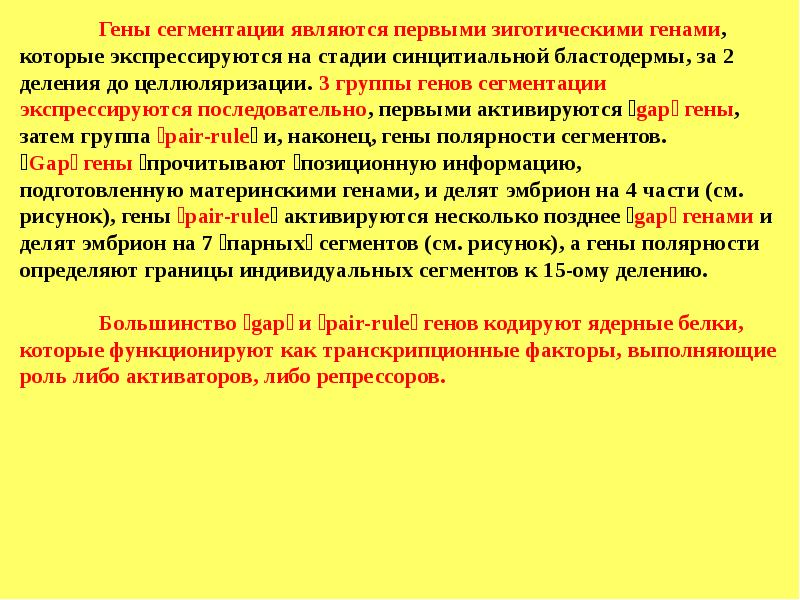 Гены сегментации являются первыми зиготическими генами, которые экспрессируются на стадии синцитиальной бластодермы, за 2 деления до целлюляризации. 3 группы генов сегментации экспрессируются последовательно, первыми активируются gap гены, затем группа pair-rule и, наконец, гены полярности сегментов. Gap гены прочитывают позиционную информацию, подготовленную материнскими генами, и делят эмбрион на 4 части (см. рисунок), гены pair-rule активируются несколько позднее gap генами и делят эмбрион на 7 парных сегментов (см. рисунок), а гены полярности определяют границы индивидуальных сегментов к 15-ому делению.

Большинство gap и pair-rule генов кодируют ядерные белки, которые функционируют как транскрипционные факторы, выполняющие роль либо активаторов, либо репрессоров.